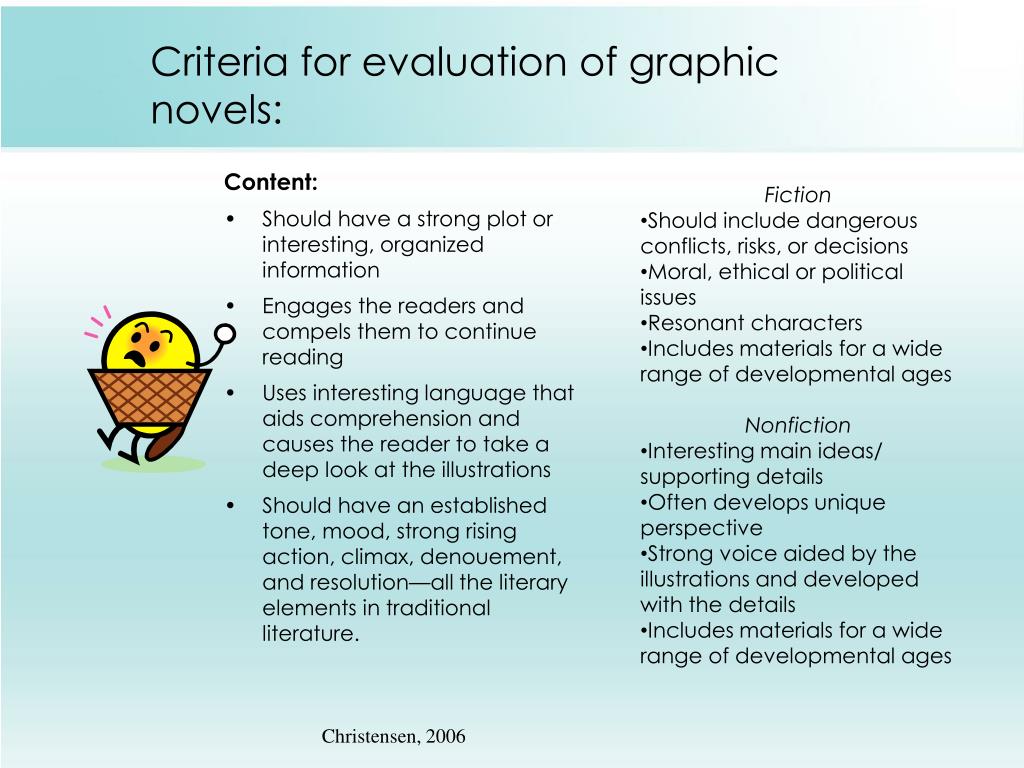 Criteria for evaluation of graphic novels:

Content:

• Should have a strong plot or interesting, organized information
• Engages the readers and compels them to continue reading
• Uses interesting language that aids comprehension and causes the reader to take a deep look at the illustrations
• Should have an established tone, mood, strong rising action, climax, denouement, and resolution—all the literary elements in traditional literature.

Fiction
•Should include dangerous conflicts, risks, or decisions
•Moral, ethical or political issues
•Resonant characters
•Includes materials for a wide range of developmental ages

Nonfiction
•Interesting main ideas/ supporting details
•Often develops unique perspective
•Strong voice aided by the illustrations and developed with the details
•Includes materials for a wide range of developmental ages

Christensen, 2006